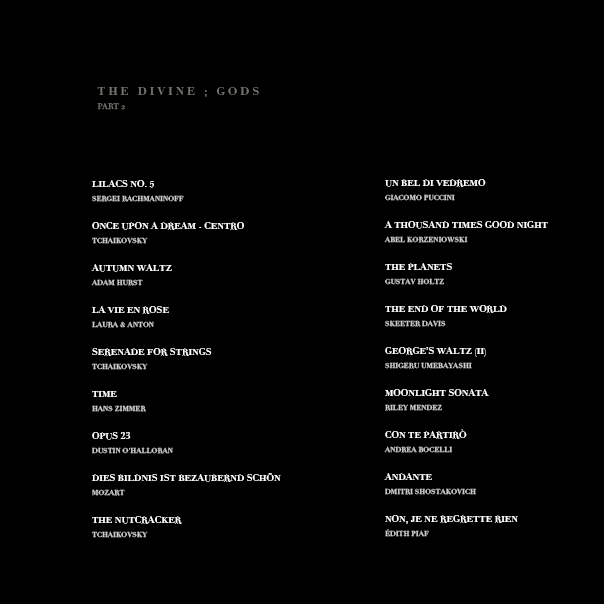 THE DIVINE ; GODS
PART 2

LILACS NO. 5
SERGEI RACHMANINOFF

ONCE UPON A DREAM - CENTRO
TCHAIKOVSKY

AUTUMN WALTZ
ADAM HURST

LA VIE EN ROSE
LAURA & ANTON

SERENADE FOR STRINGS
TCHAIKOVSKY

TIME
HANS ZIMMER

OPUS 23
DUSTIN O'HALLORAN

DIES BILDNIS IST BEZAUBERND SCHÖN
MOZART

THE NUTCRACKER
TCHAIKOVSKY

UN BEL DI VEDREMO
GIACOMO PUCCINI

A THOUSAND TIMES GOOD NIGHT
ABEL KORZENIOWSKI

THE PLANETS
GUSTAV HOLTZ

THE END OF THE WORLD
SKEETER DAVIS

GEORGE'S WALTZ (II)
SHIGERU UMEBAYASHI

MOONLIGHT SONATA
RILEY MENDEZ

CON TE PARTIRÒ
ANDREA BOCELLI

ANDANTE
DMITRI SHOSTAKOVICH

NON, JE NE REGRETTE RIEN
ÉDITH PIAF